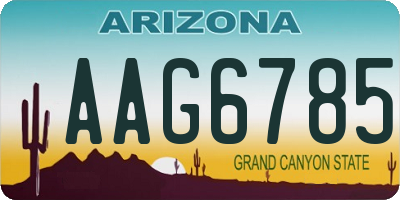 ARIZONA

AAG6785

GRAND CANYON STATE